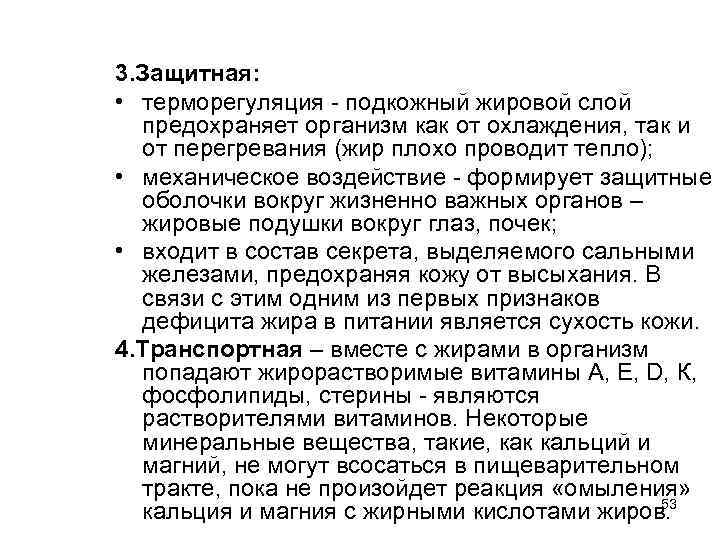 3.Защитная:

• терморегуляция - подкожный жировой слой предохраняет организм как от охлаждения, так и от перегревания (жир плохо проводит тепло);

• механическое воздействие - формирует защитные оболочки вокруг жизненно важных органов – жировые подушки вокруг глаз, почек;

• входит в состав секрета, выделяемого сальными железами, предохраняя кожу от высыхания. В связи с этим одним из первых признаков дефицита жира в питании является сухость кожи.

4.Транспортная – вместе с жирами в организм попадают жирорастворимые витамины А, Е, D, К, фосфолипиды, стерины - являются растворителями витаминов. Некоторые минеральные вещества, такие, как кальций и магний, не могут всосаться в пищеварительном тракте, пока не произойдет реакция «омыления» кальция и магния с жирными кислотами жиров.

53